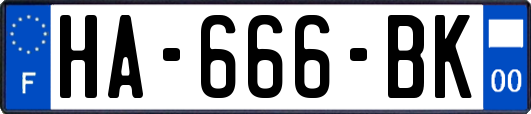 F

HA-666-BK

00